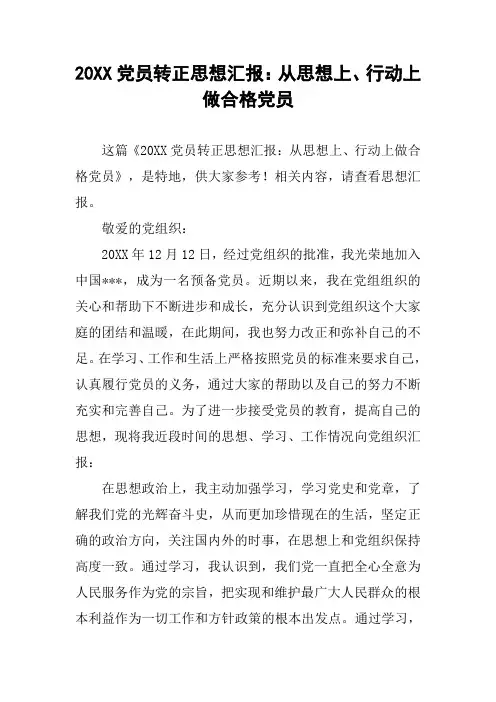 20XX 党员转正思想汇报：从思想上、行动上做合格党员

这篇《20XX 党员转正思想汇报：从思想上、行动上做合格党员》，是特地，供大家参考！相关内容，请查看思想汇报。

敬爱的党组织：

20XX 年 12 月 12 日，经过党组织的批准，我光荣地加入中国***，成为一名预备党员。近期以来，我在党组组织的关心和帮助下不断进步和成长，充分认识到党组织这个大家庭的团结和温暖，在此期间，我也努力改正和弥补自己的不足。在学习、工作和生活上严格按照党员的标准来要求自己，认真履行党员的义务，通过大家的帮助以及自己的努力不断充实和完善自己。为了进一步接受党员的教育，提高自己的思想，现将我近段时间的思想、学习、工作情况向党组织汇报：

在思想政治上，我主动加强学习，学习党史和党章，了解我们党的光辉奋斗史，从而更加珍惜现在的生活，坚定正确的政治方向，关注国内外的时事，在思想上和党组织保持高度一致。通过学习，我认识到，我们党一直把全心全意为人民服务作为党的宗旨，把实现和维护最广大人民群众的根本利益作为一切工作和方针政策的根本出发点。通过学习，